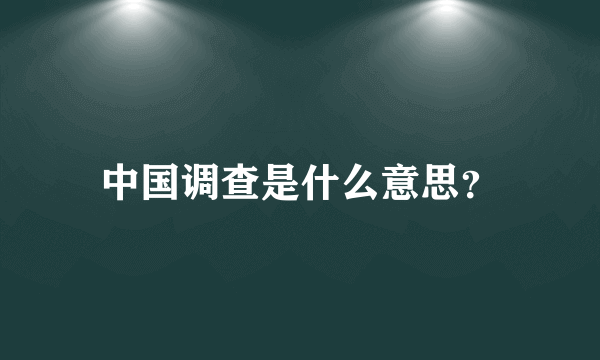 中国调查是什么意思?